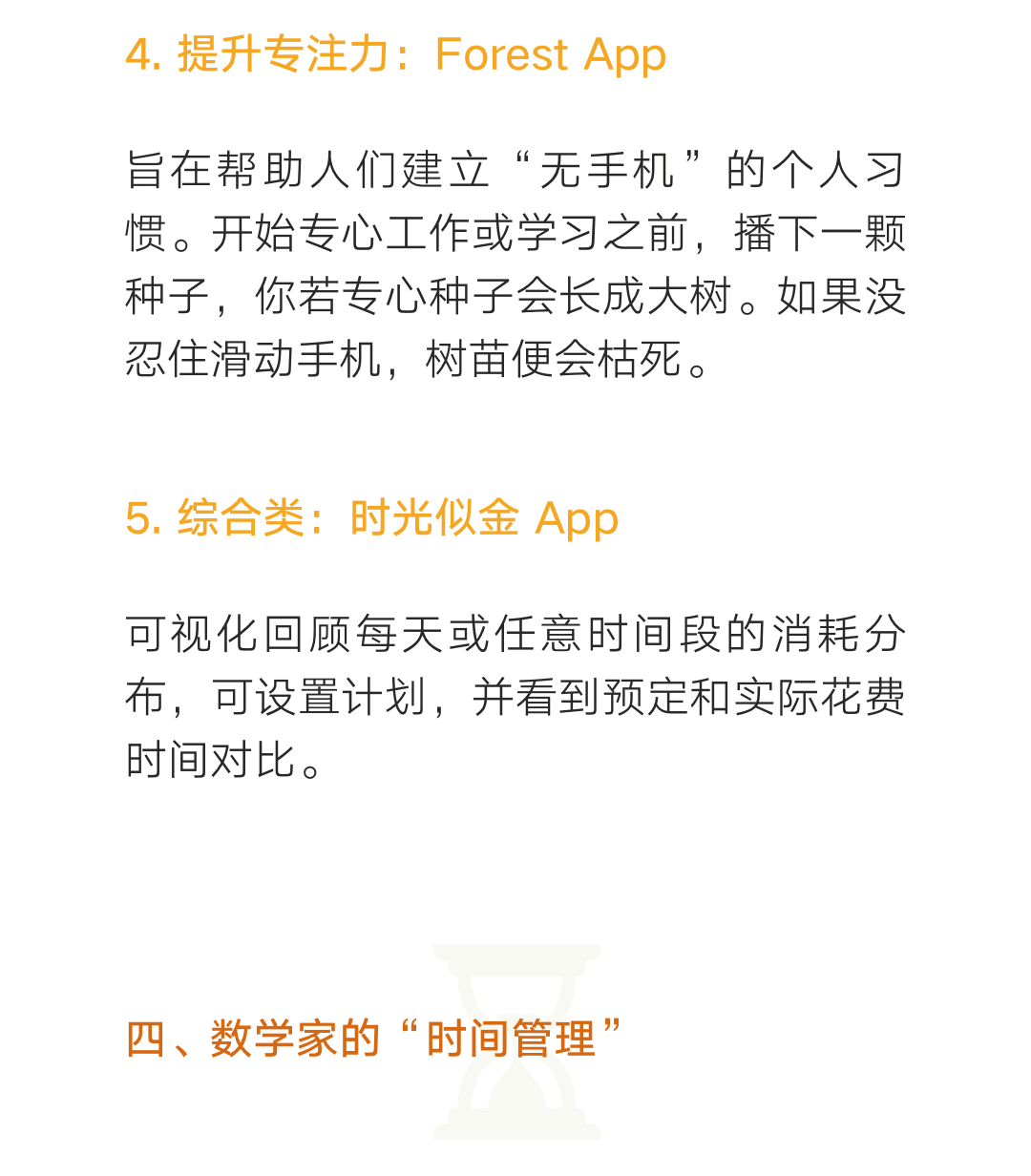 4. 提升专注力：Forest App

旨在帮助人们建立“无手机”的个人习惯。开始专心工作或学习之前，播下一颗种子，你若专心种子会长成大树。如果没忍住滑动手机，树苗便会枯死。

5. 综合类：时光似金 App

可视化回顾每天或任意时间段的消耗分布，可设置计划，并看到预定和实际花费时间对比。

四、数学家的“时间管理”